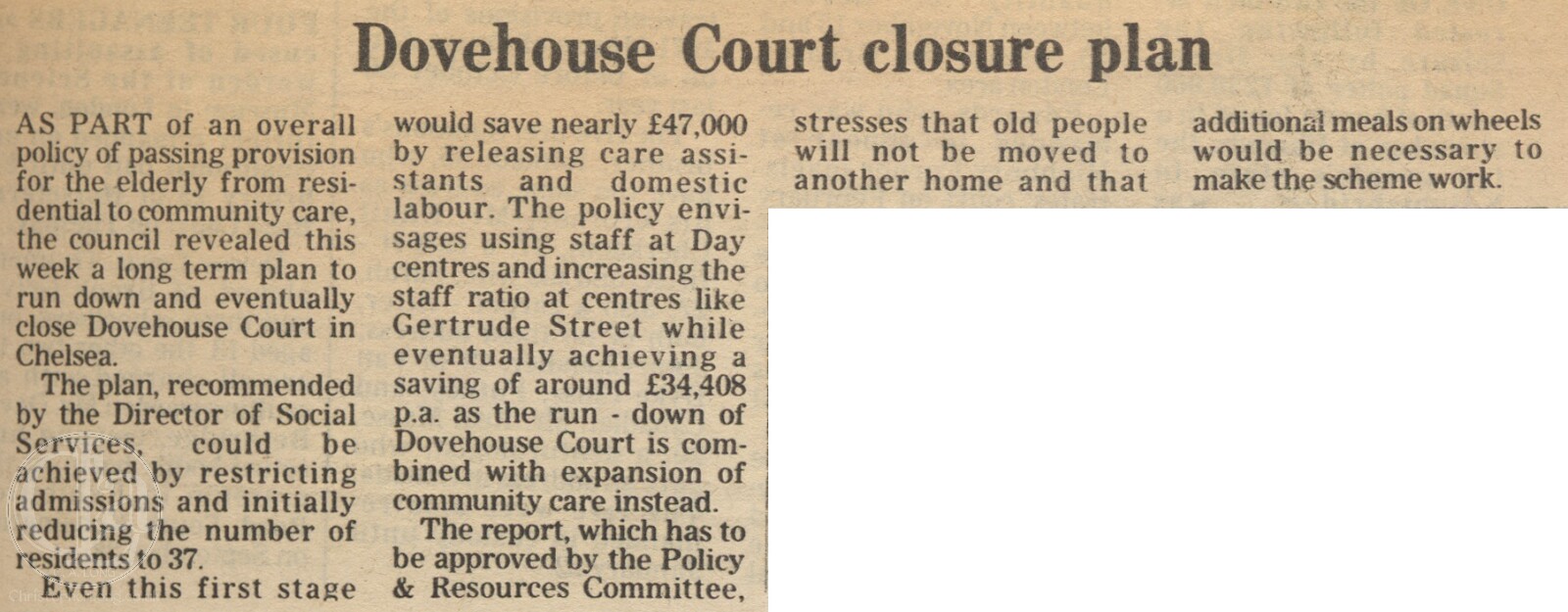 Dovehouse Court closure plan

AS PART of an overall policy of passing provision for the elderly from residential to community care, the council revealed this week a long term plan to run down and eventually close Dovehouse Court in Chelsea.

The plan, recommended by the Director of Social Services, could be achieved by restricting admissions and initially reducing the number of residents to 37.

Even this first stage would save nearly £47,000 by releasing care assistants and domestic labour. The policy envisages using staff at Day centres and increasing the staff ratio at centres like Gertrude Street while eventually achieving a saving of around £34,408 p.a. as the run - down of Dovehouse Court is combined with expansion of community care instead.

The report, which has to be approved by the Policy & Resources Committee, stresses that old people will not be moved to another home and that additional meals on wheels would be necessary to make the scheme work.